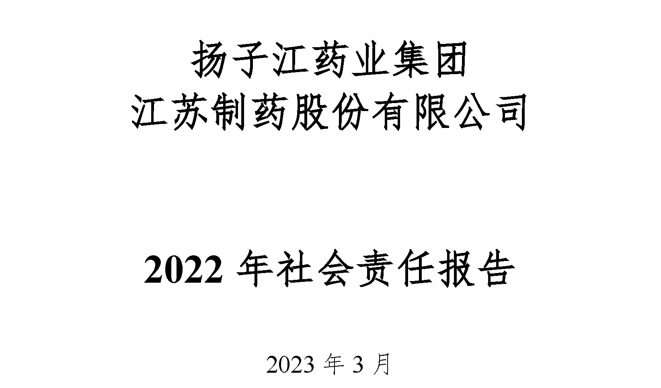 扬子江药业集团
江苏制药股份有限公司

2022 年社会责任报告

2023 年 3 月